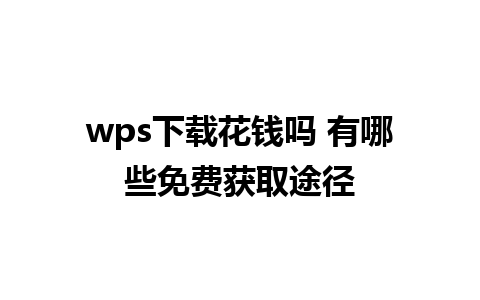 wps下载花钱吗 有哪些免费获取途径